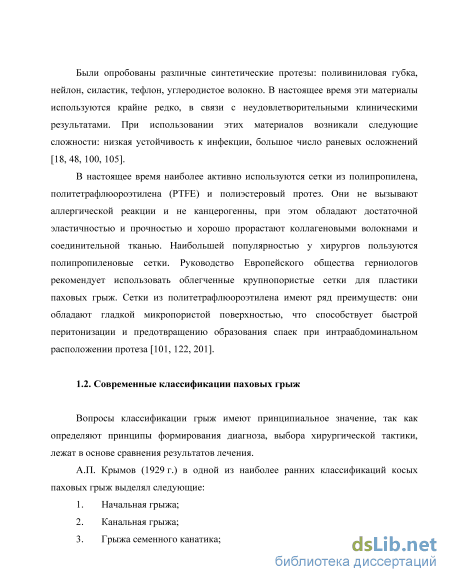 Были опробованы различные синтетические протезы: поливиниловая губка, нейлон, силастик, тефлон, углеродистое волокно. В настоящее время эти материалы используются крайне редко, в связи с неудовлетворительными клиническими результатами. При использовании этих материалов возникали следующие сложности: низкая устойчивость к инфекции, большое число раневых осложнений [18, 48, 100, 105].

В настоящее время наиболее активно используются сетки из полипропилена, политетрафлюороэтилена (PTFE) и полиэстеровый протез. Они не вызывают аллергической реакции и не канцерогенны, при этом обладают достаточной эластичностью и прочностью и хорошо прорастают коллагеновыми волокнами и соединительной тканью. Наибольшей популярностью у хирургов пользуются полипропиленовые сетки. Руководство Европейского общества герниологов рекомендует использовать облегченные крупнопористые сетки для пластики паховых грыж. Сетки из политетрафлюороэтилена имеют ряд преимуществ: они обладают гладкой микропористой поверхностью, что способствует быстрой перитонизации и предотвращению образования спаек при интраабдоминальном расположении протеза [101, 122, 201].

1.2. Современные классификации паховых грыж

Вопросы классификации грыж имеют принципиальное значение, так как определяют принципы формирования диагноза, выбора хирургической тактики, лежат в основе сравнения результатов лечения.

А.П. Крымов (1929 г.) в одной из наиболее ранних классификаций косых паховых грыж выделял следующие:

1. Начальная грыжа;

2. Канальная грыжа;

3. Грыжа семенного канатика;

dsLib.net
библиотека диссертаций